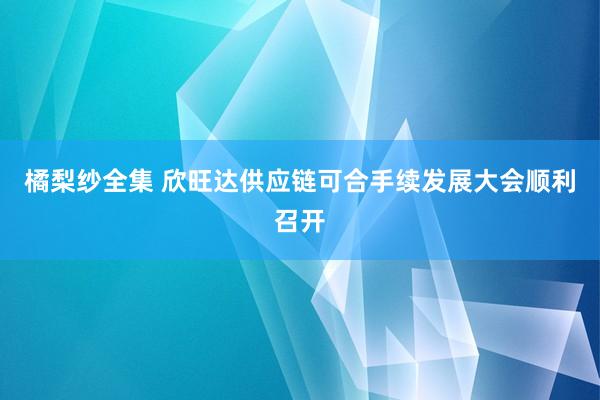 橘梨纱全集 欣旺达供应链可合手续发展大会顺利召开